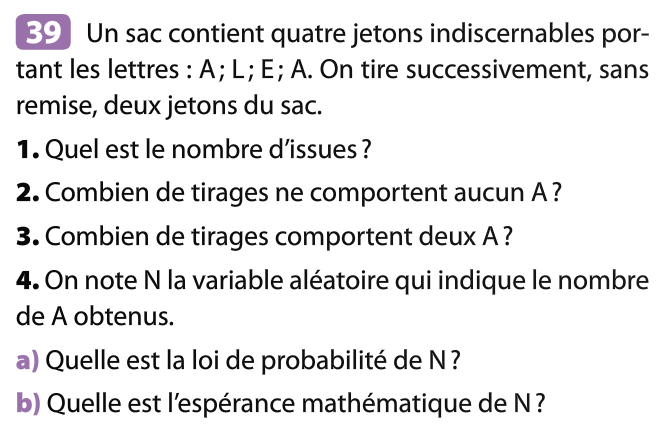 39 Un sac contient quatre jetons indiscernables portant les lettres : A ; L ; E ; A. On tire successivement, sans remise, deux jetons du sac.

1. Quel est le nombre d'issues ?

2. Combien de tirages ne comportent aucun A ?

3. Combien de tirages comportent deux A ?

4. On note N la variable aléatoire qui indique le nombre de A obtenus.

a) Quelle est la loi de probabilité de N ?

b) Quelle est l'espérance mathématique de N ?